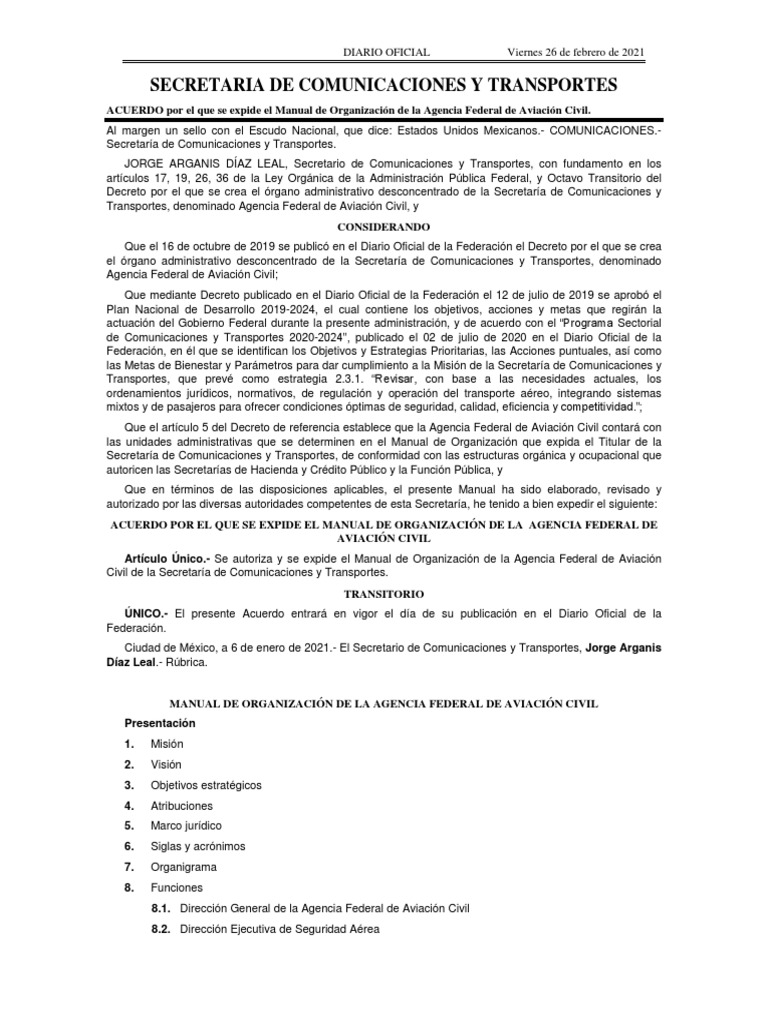 DIARIO OFICIAL Viernes 26 de febrero de 2021

SECRETARIA DE COMUNICACIONES Y TRANSPORTES

ACUERDO por el que se expide el Manual de Organización de la Agencia Federal de Aviación Civil.

Al margen un sello con el Escudo Nacional, que dice: Estados Unidos Mexicanos.- COMUNICACIONES.- Secretaría de Comunicaciones y Transportes.

JORGE ARGANIS DÍAZ LEAL, Secretario de Comunicaciones y Transportes, con fundamento en los artículos 17, 19, 26, 36 de la Ley Orgánica de la Administración Pública Federal, y Octavo Transitorio del Decreto por el que se crea el órgano administrativo desconcentrado de la Secretaría de Comunicaciones y Transportes, denominado Agencia Federal de Aviación Civil, y

CONSIDERANDO

Que el 16 de octubre de 2019 se publicó en el Diario Oficial de la Federación el Decreto por el que se crea el órgano administrativo desconcentrado de la Secretaría de Comunicaciones y Transportes, denominado Agencia Federal de Aviación Civil;

Que mediante Decreto publicado en el Diario Oficial de la Federación el 12 de julio de 2019 se aprobó el Plan Nacional de Desarrollo 2019-2024, el cual contiene los objetivos, acciones y metas que regirán la actuación del Gobierno Federal durante la presente administración, y de acuerdo con el "Programa Sectorial de Comunicaciones y Transportes 2020-2024", publicado el 02 de julio de 2020 en el Diario Oficial de la Federación, en él que se identifican los Objetivos y Estrategias Prioritarias, las Acciones puntuales, así como las Metas de Bienestar y Parámetros para dar cumplimiento a la Misión de la Secretaría de Comunicaciones y Transportes, que prevé como estrategia 2.3.1. "Revisar, con base a las necesidades actuales, los ordenamientos jurídicos, normativos, de regulación y operación del transporte aéreo, integrando sistemas mixtos y de pasajeros para ofrecer condiciones óptimas de seguridad, calidad, eficiencia y competitividad.";

Que el artículo 5 del Decreto de referencia establece que la Agencia Federal de Aviación Civil contará con las unidades administrativas que se determinen en el Manual de Organización que expida el Titular de la Secretaría de Comunicaciones y Transportes, de conformidad con las estructuras orgánica y ocupacional que autoricen las Secretarías de Hacienda y Crédito Público y la Función Pública, y

Que en términos de las disposiciones aplicables, el presente Manual ha sido elaborado, revisado y autorizado por las diversas autoridades competentes de esta Secretaría, he tenido a bien expedir el siguiente:

ACUERDO POR EL QUE SE EXPIDE EL MANUAL DE ORGANIZACIÓN DE LA AGENCIA FEDERAL DE AVIACIÓN CIVIL

Artículo Único.- Se autoriza y se expide el Manual de Organización de la Agencia Federal de Aviación Civil de la Secretaría de Comunicaciones y Transportes.

TRANSITORIO

ÚNICO.- El presente Acuerdo entrará en vigor el día de su publicación en el Diario Oficial de la Federación.

Ciudad de México, a 6 de enero de 2021.- El Secretario de Comunicaciones y Transportes, Jorge Arganis Díaz Leal.- Rúbrica.

MANUAL DE ORGANIZACIÓN DE LA AGENCIA FEDERAL DE AVIACIÓN CIVIL

Presentación

1. Misión

2. Visión

3. Objetivos estratégicos

4. Atribuciones

5. Marco jurídico

6. Siglas y acrónimos

7. Organigrama

8. Funciones

8.1. Dirección General de la Agencia Federal de Aviación Civil

8.2. Dirección Ejecutiva de Seguridad Aérea